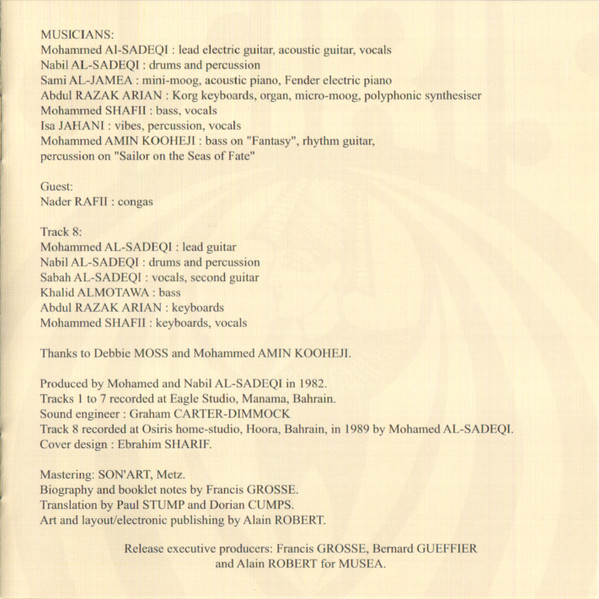 MUSICIANS:
Mohammed Al-SADEQI : lead electric guitar, acoustic guitar, vocals
Nabil AL-SADEQI : drums and percussion
Sami AL-JAMEA : mini-moog, acoustic piano, Fender electric piano
Abdul RAZAK ARIAN : Korg keyboards, organ, micro-moog, polyphonic synthesiser
Mohammed SHAFII : bass, vocals
Isa JAHANI : vibes, percussion, vocals
Mohammed AMIN KOOHEJI : bass on "Fantasy", rhythm guitar, percussion on "Sailor on the Seas of Fate"

Guest:
Nader RAFII : congas

Track 8:
Mohammed AL-SADEQI : lead guitar
Nabil AL-SADEQI : drums and percussion
Sabah AL-SADEQI : vocals, second guitar
Khalid ALMOTAWA : bass
Abdul RAZAK ARIAN : keyboards
Mohammed SHAFII : keyboards, vocals

Thanks to Debbie MOSS and Mohammed AMIN KOOHEJI.

Produced by Mohamed and Nabil AL-SADEQI in 1982.
Tracks 1 to 7 recorded at Eagle Studio, Manama, Bahrain.
Sound engineer : Graham CARTER-DIMMOCK
Track 8 recorded at Osiris home-studio, Hoora, Bahrain, in 1989 by Mohamed AL-SADEQI.
Cover design : Ebrahim SHARIF.

Mastering: SON'ART, Metz.
Biography and booklet notes by Francis GROSSE.
Translation by Paul STUMP and Dorian CUMPS.
Art and layout/electronic publishing by Alain ROBERT.

Release executive producers: Francis GROSSE, Bernard GUEFFIER and Alain ROBERT for MUSEA.